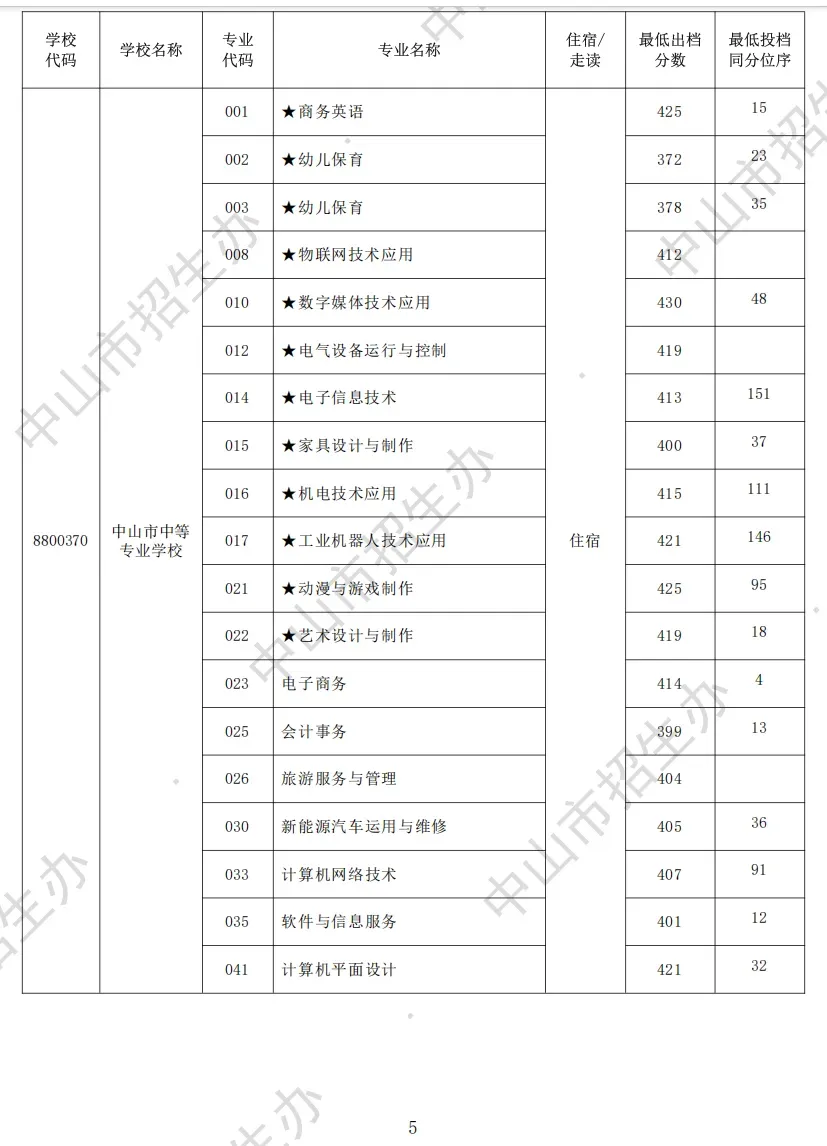 | 学校代码 | 学校名称 | 专业代码 | 专业名称 | 住宿/走读 | 最低出档分数 | 最低投档同分位序 |
|---|---|---|---|---|---|---|
| 8800370 | 中山市中等专业学校 | 001 | ★商务英语 | 住宿 | 425 | 15 |
| | | 002 | ★幼儿保育 | | 372 | 23 |
| | | 003 | ★幼儿保育 | | 378 | 35 |
| | | 008 | ★物联网技术应用 | | 412 | |
| | | 010 | ★数字媒体技术应用 | | 430 | 48 |
| | | 012 | ★电气设备运行与控制 | | 419 | |
| | | 014 | ★电子信息技术 | | 413 | 151 |
| | | 015 | ★家具设计与制作 | | 400 | 37 |
| | | 016 | ★机电技术应用 | | 415 | 111 |
| | | 017 | ★工业机器人技术应用 | | 421 | 146 |
| | | 021 | ★动漫与游戏制作 | | 425 | 95 |
| | | 022 | ★艺术设计与制作 | | 419 | 18 |
| | | 023 | 电子商务 | | 414 | 4 |
| | | 025 | 会计事务 | | 399 | 13 |
| | | 026 | 旅游服务与管理 | | 404 | |
| | | 030 | 新能源汽车运用与维修 | | 405 | 36 |
| | | 033 | 计算机网络技术 | | 407 | 91 |
| | | 035 | 软件与信息服务 | | 401 | 12 |
| | | 041 | 计算机平面设计 | | 421 | 32 |

中山市招生办

5